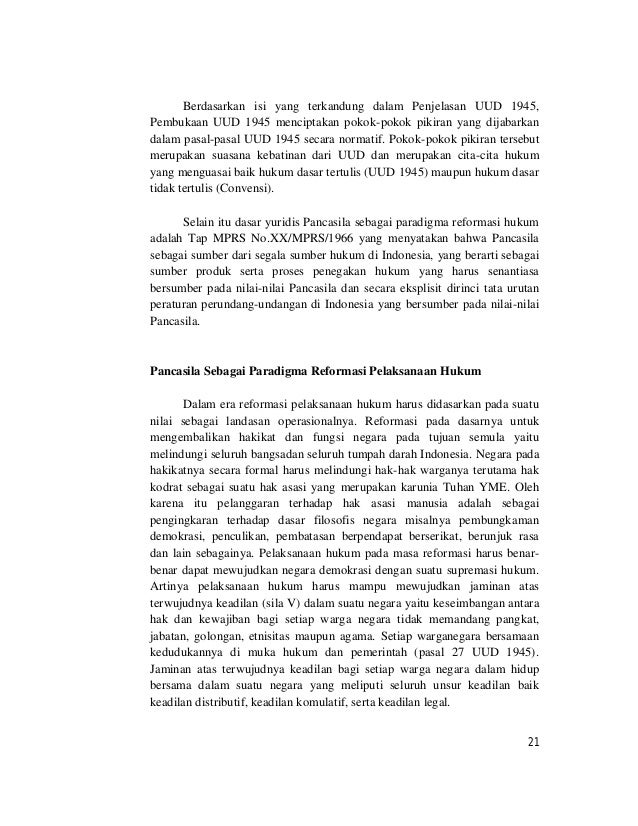 Berdasarkan isi yang terkandung dalam Penjelasan UUD 1945, Pembukaan UUD 1945 menciptakan pokok-pokok pikiran yang dijabarkan dalam pasal-pasal UUD 1945 secara normatif. Pokok-pokok pikiran tersebut merupakan suasana kebatinan dari UUD dan merupakan cita-cita hukum yang menguasai baik hukum dasar tertulis (UUD 1945) maupun hukum dasar tidak tertulis (Convensi).

Selain itu dasar yuridis Pancasila sebagai paradigma reformasi hukum adalah Tap MPRS No.XX/MPRS/1966 yang menyatakan bahwa Pancasila sebagai sumber dari segala sumber hukum di Indonesia, yang berarti sebagai sumber produk serta proses penegakan hukum yang harus senantiasa bersumber pada nilai-nilai Pancasila dan secara eksplisit dirinci tata urutan peraturan perundang-undangan di Indonesia yang bersumber pada nilai-nilai Pancasila.

Pancasila Sebagai Paradigma Reformasi Pelaksanaan Hukum

Dalam era reformasi pelaksanaan hukum harus didasarkan pada suatu nilai sebagai landasan operasionalnya. Reformasi pada dasarnya untuk mengembalikan hakikat dan fungsi negara pada tujuan semula yaitu melindungi seluruh bangsadan seluruh tumpah darah Indonesia. Negara pada hakikatnya secara formal harus melindungi hak-hak warganya terutama hak kodrat sebagai suatu hak asasi yang merupakan karunia Tuhan YME. Oleh karena itu pelanggaran terhadap hak asasi manusia adalah sebagai pengingkaran terhadap dasar filosofis negara misalnya pembungkaman demokrasi, penculikan, pembatasan berpendapat berserikat, berunjuk rasa dan lain sebagainya. Pelaksanaan hukum pada masa reformasi harus benar-benar dapat mewujudkan negara demokrasi dengan suatu supremasi hukum. Artinya pelaksanaan hukum harus mampu mewujudkan jaminan atas terwujudnya keadilan (sila V) dalam suatu negara yaitu keseimbangan antara hak dan kewajiban bagi setiap warga negara tidak memandang pangkat, jabatan, golongan, etnisitas maupun agama. Setiap warganegara bersamaan kedudukannya di muka hukum dan pemerintah (pasal 27 UUD 1945). Jaminan atas terwujudnya keadilan bagi setiap warga negara dalam hidup bersama dalam suatu negara yang meliputi seluruh unsur keadilan baik keadilan distributif, keadilan komulatif, serta keadilan legal.

21